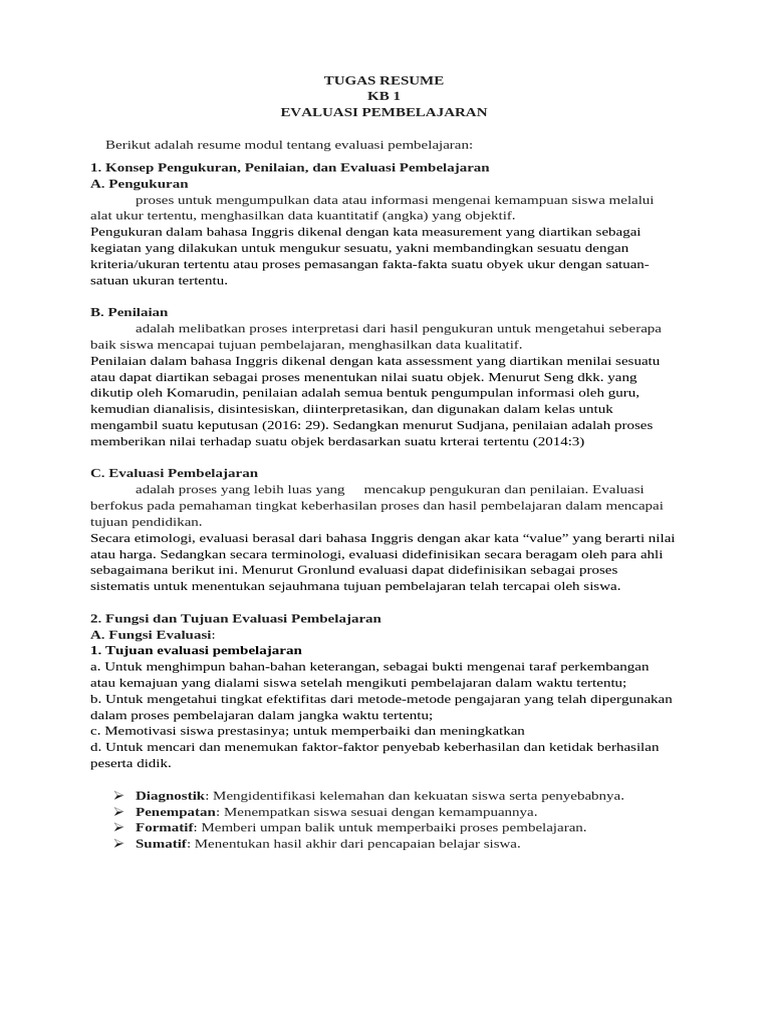 TUGAS RESUME
KB 1
EVALUASI PEMBELAJARAN

Berikut adalah resume modul tentang evaluasi pembelajaran:

1. Konsep Pengukuran, Penilaian, dan Evaluasi Pembelajaran
A. Pengukuran

proses untuk mengumpulkan data atau informasi mengenai kemampuan siswa melalui alat ukur tertentu, menghasilkan data kuantitatif (angka) yang objektif.
Pengukuran dalam bahasa Inggris dikenal dengan kata measurement yang diartikan sebagai kegiatan yang dilakukan untuk mengukur sesuatu, yakni membandingkan sesuatu dengan kriteria/ukuran tertentu atau proses pemasangan fakta-fakta suatu obyek ukur dengan satuan-satuan ukuran tertentu.

B. Penilaian

adalah melibatkan proses interpretasi dari hasil pengukuran untuk mengetahui seberapa baik siswa mencapai tujuan pembelajaran, menghasilkan data kualitatif.
Penilaian dalam bahasa Inggris dikenal dengan kata assessment yang diartikan menilai sesuatu atau dapat diartikan sebagai proses menentukan nilai suatu objek. Menurut Seng dkk. yang dikutip oleh Komarudin, penilaian adalah semua bentuk pengumpulan informasi oleh guru, kemudian dianalisis, disintesiskan, diinterpretasikan, dan digunakan dalam kelas untuk mengambil suatu keputusan (2016: 29). Sedangkan menurut Sudjana, penilaian adalah proses memberikan nilai terhadap suatu objek berdasarkan suatu krterai tertentu (2014:3)

C. Evaluasi Pembelajaran

adalah proses yang lebih luas yang mencakup pengukuran dan penilaian. Evaluasi berfokus pada pemahaman tingkat keberhasilan proses dan hasil pembelajaran dalam mencapai tujuan pendidikan.
Secara etimologi, evaluasi berasal dari bahasa Inggris dengan akar kata “value” yang berarti nilai atau harga. Sedangkan secara terminologi, evaluasi didefinisikan secara beragam oleh para ahli sebagaimana berikut ini. Menurut Gronlund evaluasi dapat didefinisikan sebagai proses sistematis untuk menentukan sejauhmana tujuan pembelajaran telah tercapai oleh siswa.

2. Fungsi dan Tujuan Evaluasi Pembelajaran
A. Fungsi Evaluasi:
1. Tujuan evaluasi pembelajaran
a. Untuk menghimpun bahan-bahan keterangan, sebagai bukti mengenai taraf perkembangan atau kemajuan yang dialami siswa setelah mengikuti pembelajaran dalam waktu tertentu;
b. Untuk mengetahui tingkat efektifitas dari metode-metode pengajaran yang telah dipergunakan dalam proses pembelajaran dalam jangka waktu tertentu;
c. Memotivasi siswa prestasinya; untuk memperbaiki dan meningkatkan
d. Untuk mencari dan menemukan faktor-faktor penyebab keberhasilan dan ketidak berhasilan peserta didik.

➢ Diagnostik: Mengidentifikasi kelemahan dan kekuatan siswa serta penyebabnya.
➢ Penempatan: Menempatkan siswa sesuai dengan kemampuannya.
➢ Formatif: Memberi umpan balik untuk memperbaiki proses pembelajaran.
➢ Sumatif: Menentukan hasil akhir dari pencapaian belajar siswa.